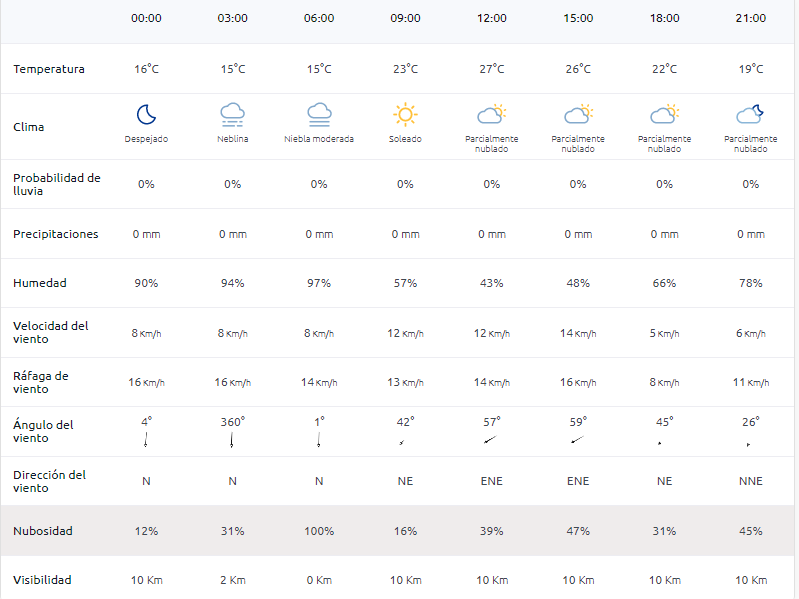 | | 00:00 | 03:00 | 06:00 | 09:00 | 12:00 | 15:00 | 18:00 | 21:00 |
|---|---|---|---|---|---|---|---|---|
| Temperatura | 16°C | 15°C | 15°C | 23°C | 27°C | 26°C | 22°C | 19°C |
| Clima | Despejado | Neblina | Niebla moderada | Soleado | Parcialmente nublado | Parcialmente nublado | Parcialmente nublado | Parcialmente nublado |
| Probabilidad de lluvia | 0% | 0% | 0% | 0% | 0% | 0% | 0% | 0% |
| Precipitaciones | 0 mm | 0 mm | 0 mm | 0 mm | 0 mm | 0 mm | 0 mm | 0 mm |
| Humedad | 90% | 94% | 97% | 57% | 43% | 48% | 66% | 78% |
| Velocidad del viento | 8 Km/h | 8 Km/h | 8 Km/h | 12 Km/h | 12 Km/h | 14 Km/h | 5 Km/h | 6 Km/h |
| Ráfaga de viento | 16 Km/h | 16 Km/h | 14 Km/h | 13 Km/h | 14 Km/h | 16 Km/h | 8 Km/h | 11 Km/h |
| Ángulo del viento | 4° | 360° | 1° | 42° | 57° | 59° | 45° | 26° |
| Dirección del viento | N | N | N | NE | ENE | ENE | NE | NNE |
| Nubosidad | 12% | 31% | 100% | 16% | 39% | 47% | 31% | 45% |
| Visibilidad | 10 Km | 2 Km | 0 Km | 10 Km | 10 Km | 10 Km | 10 Km | 10 Km |